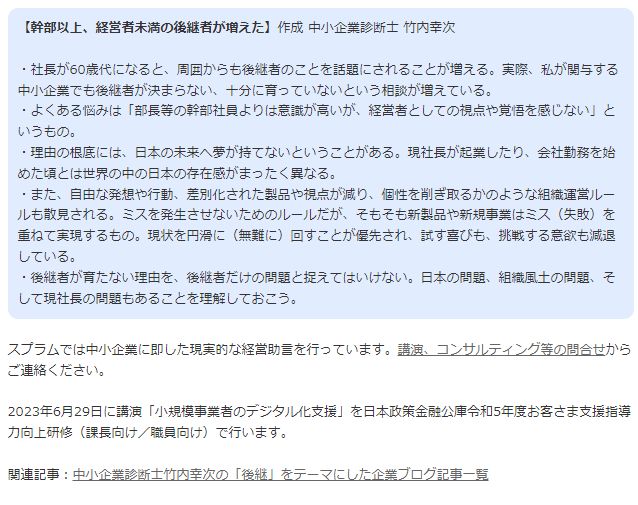 【幹部以上、経営者未満の後継者が増えた】作成 中小企業診断士 竹内幸次

・社長が60歳代になると、周囲からも後継者のことを話題にされることが増える。実際、私が関与する中小企業でも後継者が決まらない、十分に育っていないという相談が増えている。
・よくある悩みは「部長等の幹部社員よりは意識が高いが、経営者としての視点や覚悟を感じない」というもの。
・理由の根底には、日本の未来へ夢が持てないということがある。現社長が起業したり、会社勤務を始めた頃とは世界の中の日本の存在感がまったく異なる。
・また、自由な発想や行動、差別化された製品や視点が減り、個性を削ぎ取るかのような組織運営ルールも散見される。ミスを発生させないためのルールだが、そもそも新製品や新規事業はミス（失敗）を重ねて実現するもの。現状を円滑に（無難に）回すことが優先され、試す喜びも、挑戦する意欲も減退している。
・後継者が育たない理由を、後継者だけの問題と捉えてはいけない。日本の問題、組織風土の問題、そして現社長の問題もあることを理解しておこう。

スプラムでは中小企業に即した現実的な経営助言を行っています。講演、コンサルティング等の問合せからご連絡ください。

2023年6月29日に講演「小規模事業者のデジタル化支援」を日本政策金融公庫令和5年度お客さま支援指導力向上研修（課長向け／職員向け）で行います。

関連記事：中小企業診断士竹内幸次の「後継」をテーマにした企業ブログ記事一覧